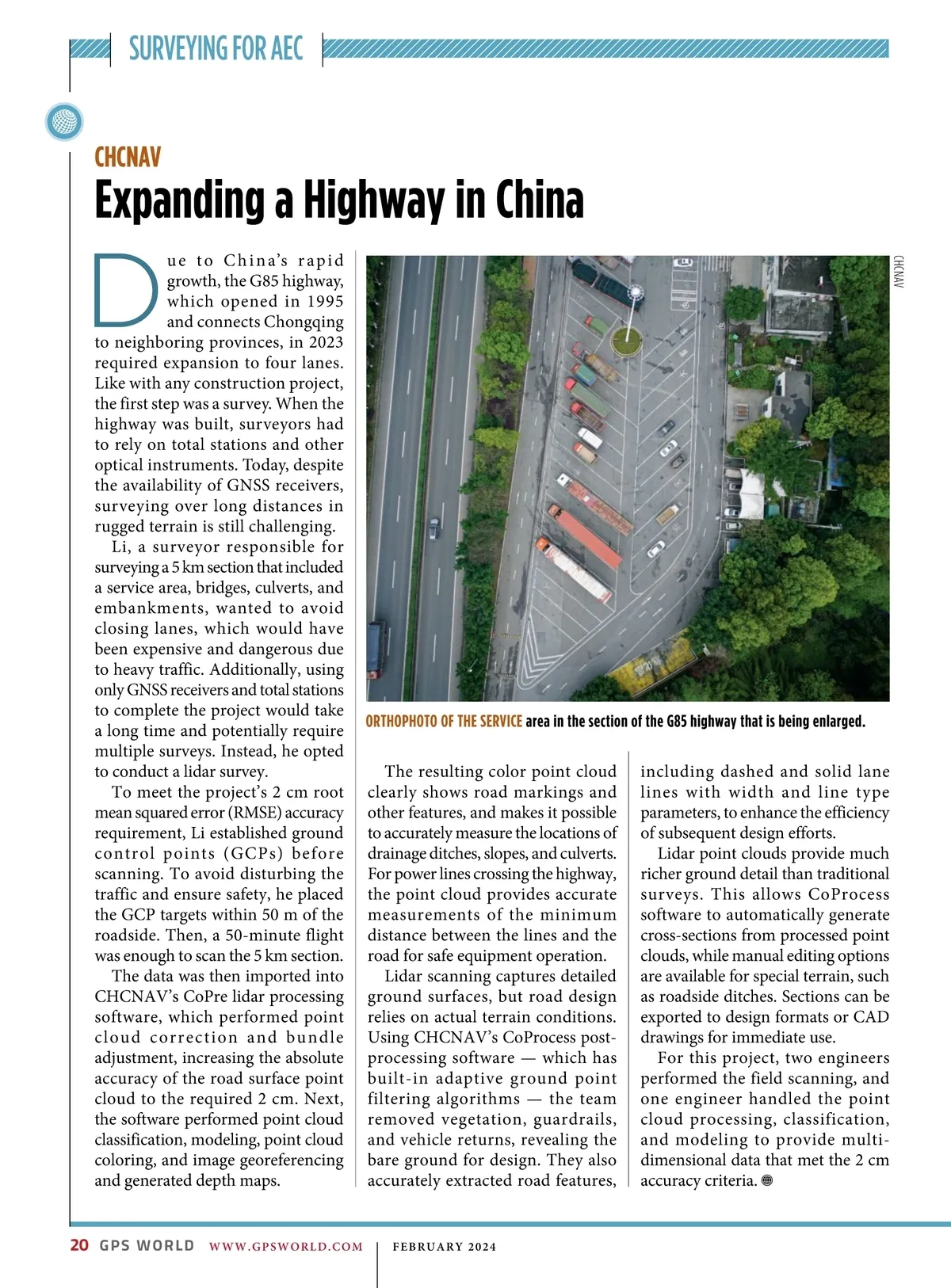 SURVEYING FOR AEC

CHCNAV

Expanding a Highway in China

Due to China's rapid growth, the G85 highway, which opened in 1995 and connects Chongqing to neighboring provinces, in 2023 required expansion to four lanes. Like with any construction project, the first step was a survey. When the highway was built, surveyors had to rely on total stations and other optical instruments. Today, despite the availability of GNSS receivers, surveying over long distances in rugged terrain is still challenging.

Li, a surveyor responsible for surveying a 5 km section that included a service area, bridges, culverts, and embankments, wanted to avoid closing lanes, which would have been expensive and dangerous due to heavy traffic. Additionally, using only GNSS receivers and total stations to complete the project would take a long time and potentially require multiple surveys. Instead, he opted to conduct a lidar survey.

To meet the project's 2 cm root mean squared error (RMSE) accuracy requirement, Li established ground control points (GCPs) before scanning. To avoid disturbing the traffic and ensure safety, he placed the GCP targets within 50 m of the roadside. Then, a 50-minute flight was enough to scan the 5 km section.

The data was then imported into CHCNAV's CoPre lidar processing software, which performed point cloud correction and bundle adjustment, increasing the absolute accuracy of the road surface point cloud to the required 2 cm. Next, the software performed point cloud classification, modeling, point cloud coloring, and image georeferencing and generated depth maps.

CHCNAV

ORTHOPHOTO OF THE SERVICE area in the section of the G85 highway that is being enlarged.

The resulting color point cloud clearly shows road markings and other features, and makes it possible to accurately measure the locations of drainage ditches, slopes, and culverts. For power lines crossing the highway, the point cloud provides accurate measurements of the minimum distance between the lines and the road for safe equipment operation.

Lidar scanning captures detailed ground surfaces, but road design relies on actual terrain conditions. Using CHCNAV's CoProcess post-processing software — which has built-in adaptive ground point filtering algorithms — the team removed vegetation, guardrails, and vehicle returns, revealing the bare ground for design. They also accurately extracted road features, including dashed and solid lane lines with width and line type parameters, to enhance the efficiency of subsequent design efforts.

Lidar point clouds provide much richer ground detail than traditional surveys. This allows CoProcess software to automatically generate cross-sections from processed point clouds, while manual editing options are available for special terrain, such as roadside ditches. Sections can be exported to design formats or CAD drawings for immediate use.

For this project, two engineers performed the field scanning, and one engineer handled the point cloud processing, classification, and modeling to provide multi-dimensional data that met the 2 cm accuracy criteria.

20 GPS WORLD WWW.GPSWORLD.COM FEBRUARY 2024